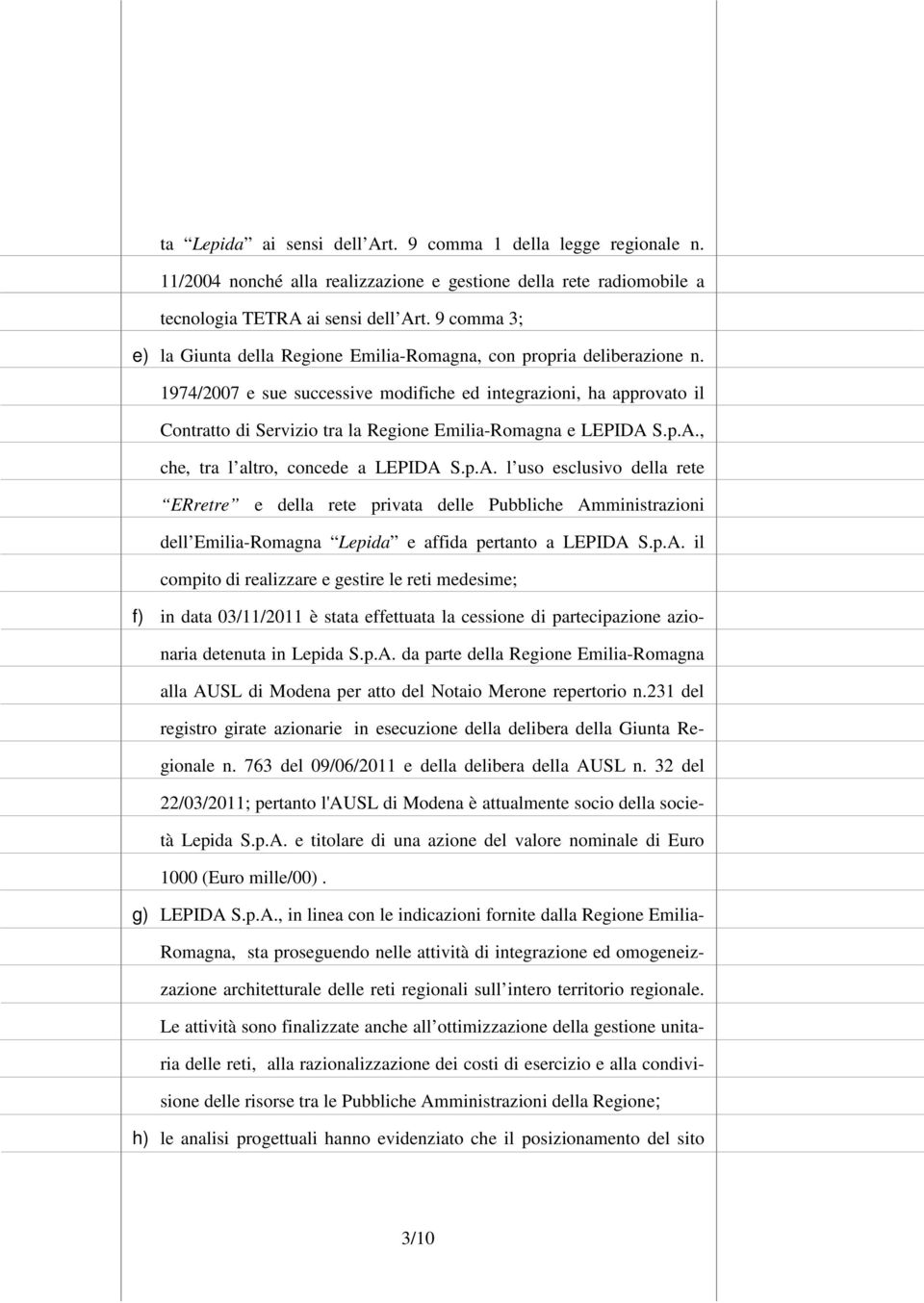 ta “Lepida” ai sensi dell’Art. 9 comma 1 della legge regionale n. 11/2004 nonché alla realizzazione e gestione della rete radiomobile a tecnologia TETRA ai sensi dell’Art. 9 comma 3;

e) la Giunta della Regione Emilia-Romagna, con propria deliberazione n. 1974/2007 e sue successive modifiche ed integrazioni, ha approvato il Contratto di Servizio tra la Regione Emilia-Romagna e LEPIDA S.p.A., che, tra l’altro, concede a LEPIDA S.p.A. l’uso esclusivo della rete “ERretre” e della rete privata delle Pubbliche Amministrazioni dell’Emilia-Romagna “Lepida” e affida pertanto a LEPIDA S.p.A. il compito di realizzare e gestire le reti medesime;

f) in data 03/11/2011 è stata effettuata la cessione di partecipazione azionaria detenuta in Lepida S.p.A. da parte della Regione Emilia-Romagna alla AUSL di Modena per atto del Notaio Merone repertorio n.231 del registro girate azionarie in esecuzione della delibera della Giunta Regionale n. 763 del 09/06/2011 e della delibera della AUSL n. 32 del 22/03/2011; pertanto l'AUSL di Modena è attualmente socio della società Lepida S.p.A. e titolare di una azione del valore nominale di Euro 1000 (Euro mille/00).

g) LEPIDA S.p.A., in linea con le indicazioni fornite dalla Regione Emilia-Romagna, sta proseguendo nelle attività di integrazione ed omogeneizzazione architetturale delle reti regionali sull’intero territorio regionale. Le attività sono finalizzate anche all’ottimizzazione della gestione unitaria delle reti, alla razionalizzazione dei costi di esercizio e alla condivisione delle risorse tra le Pubbliche Amministrazioni della Regione;

h) le analisi progettuali hanno evidenziato che il posizionamento del sito

3/10